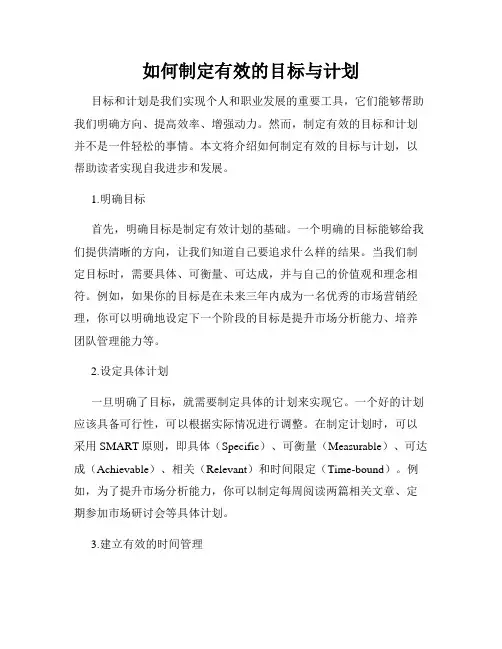 如何制定有效的目标与计划

目标和计划是我们实现个人和职业发展的重要工具，它们能够帮助我们明确方向、提高效率、增强动力。然而，制定有效的目标和计划并不是一件轻松的事情。本文将介绍如何制定有效的目标与计划，以帮助读者实现自我进步和发展。

1.明确目标

首先，明确目标是制定有效计划的基础。一个明确的目标能够给我们提供清晰的方向，让我们知道自己要追求什么样的结果。当我们制定目标时，需要具体、可衡量、可达成，并与自己的价值观和理念相符。例如，如果你的目标是在未来三年内成为一名优秀的市场营销经理，你可以明确地设定下一个阶段的目标是提升市场分析能力、培养团队管理能力等。

2.设定具体计划

一旦明确了目标，就需要制定具体的计划来实现它。一个好的计划应该具备可行性，可以根据实际情况进行调整。在制定计划时，可以采用 SMART 原则，即具体（Specific）、可衡量（Measurable）、可达成（Achievable）、相关（Relevant）和时间限定（Time-bound）。例如，为了提升市场分析能力，你可以制定每周阅读两篇相关文章、定期参加市场研讨会等具体计划。

3.建立有效的时间管理